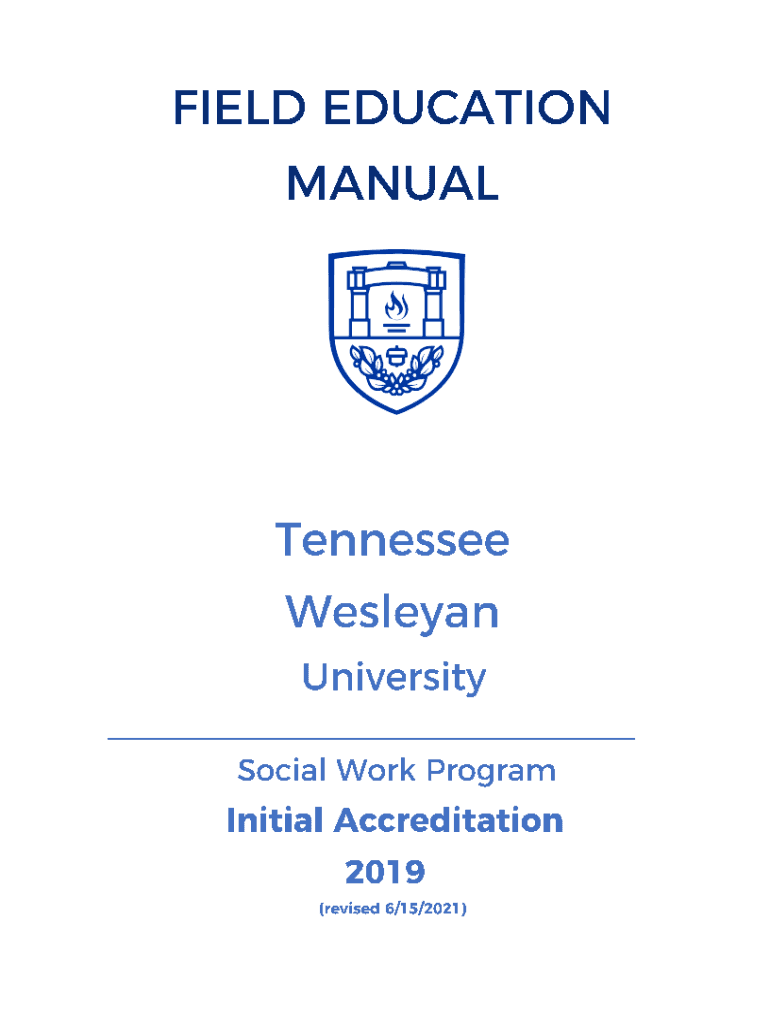 FIELD EDUCATION MANUAL

Tennessee Wesleyan University

Social Work Program

Initial Accreditation

2019

(revised 6/15/2021)